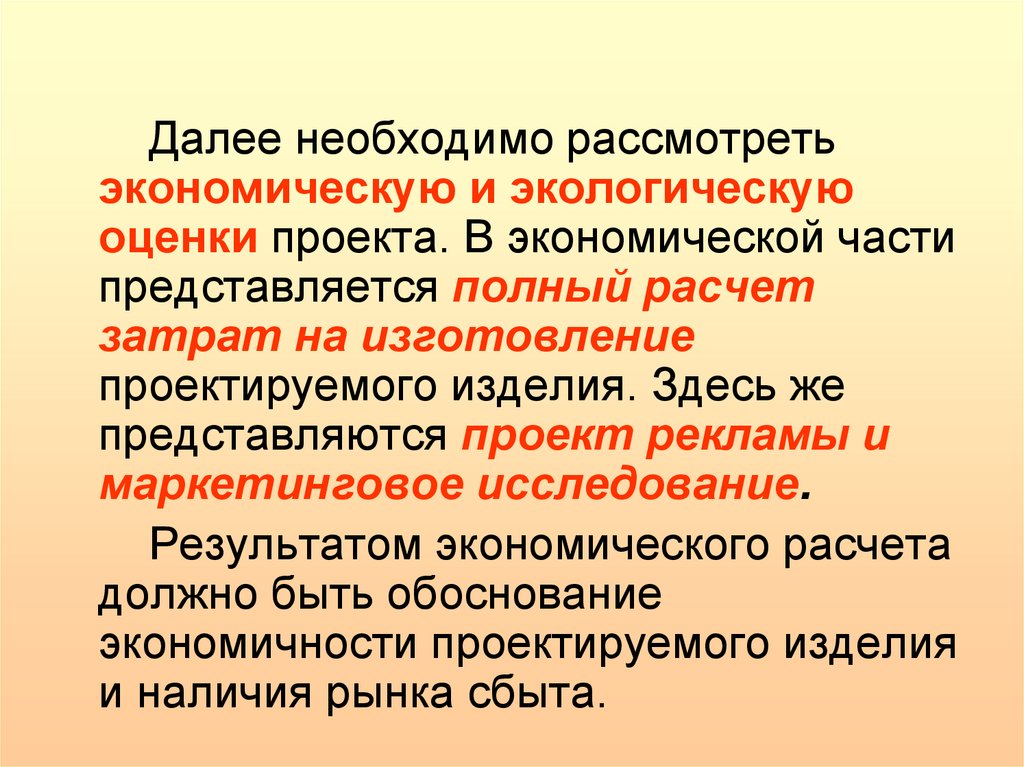 Далее необходимо рассмотреть экономическую и экологическую оценки проекта. В экономической части представляется полный расчет затрат на изготовление проектируемого изделия. Здесь же представляются проект рекламы и маркетинговое исследование.

Результатом экономического расчета должно быть обоснование экономичности проектируемого изделия и наличия рынка сбыта.